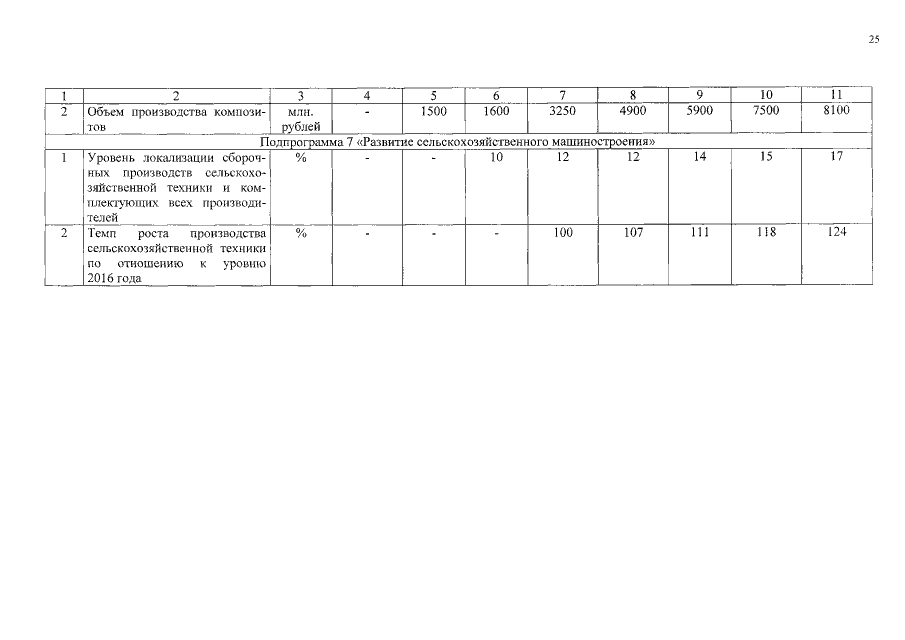 25

| 1 | 2 | 3 | 4 | 5 | 6 | 7 | 8 | 9 | 10 | 11 |
|---|---|---|---|---|---|---|---|---|---|---|
| 2 | Объем производства композитов | млн. рублей | - | 1500 | 1600 | 3250 | 4900 | 5900 | 7500 | 8100 |
| Подпрограмма 7 «Развитие сельскохозяйственного машиностроения» | | | | | | | | | | |
| 1 | Уровень локализации сборочных производств сельскохозяйственной техники и комплектующих всех производителей | % | - | - | 10 | 12 | 12 | 14 | 15 | 17 |
| 2 | Темп роста производства сельскохозяйственной техники по отношению к уровню 2016 года | % | - | - | - | 100 | 107 | 111 | 118 | 124 |